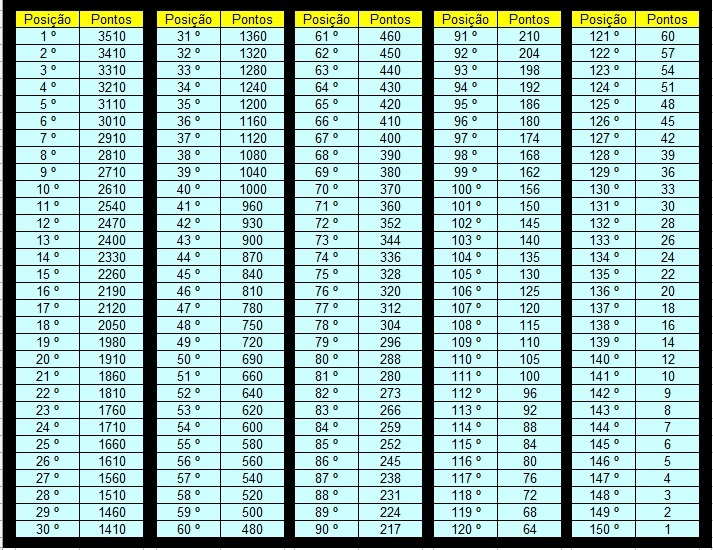 | Posição | Pontos |
|---|---|
| 1 º | 3510 |
| 2 º | 3410 |
| 3 º | 3310 |
| 4 º | 3210 |
| 5 º | 3110 |
| 6 º | 3010 |
| 7 º | 2910 |
| 8 º | 2810 |
| 9 º | 2710 |
| 10 º | 2610 |
| 11 º | 2540 |
| 12 º | 2470 |
| 13 º | 2400 |
| 14 º | 2330 |
| 15 º | 2260 |
| 16 º | 2190 |
| 17 º | 2120 |
| 18 º | 2050 |
| 19 º | 1980 |
| 20 º | 1910 |
| 21 º | 1860 |
| 22 º | 1810 |
| 23 º | 1760 |
| 24 º | 1710 |
| 25 º | 1660 |
| 26 º | 1610 |
| 27 º | 1560 |
| 28 º | 1510 |
| 29 º | 1460 |
| 30 º | 1410 |

| Posição | Pontos |
|---|---|
| 31 º | 1360 |
| 32 º | 1320 |
| 33 º | 1280 |
| 34 º | 1240 |
| 35 º | 1200 |
| 36 º | 1160 |
| 37 º | 1120 |
| 38 º | 1080 |
| 39 º | 1040 |
| 40 º | 1000 |
| 41 º | 960 |
| 42 º | 930 |
| 43 º | 900 |
| 44 º | 870 |
| 45 º | 840 |
| 46 º | 810 |
| 47 º | 780 |
| 48 º | 750 |
| 49 º | 720 |
| 50 º | 690 |
| 51 º | 660 |
| 52 º | 640 |
| 53 º | 620 |
| 54 º | 600 |
| 55 º | 580 |
| 56 º | 560 |
| 57 º | 540 |
| 58 º | 520 |
| 59 º | 500 |
| 60 º | 480 |

| Posição | Pontos |
|---|---|
| 61 º | 460 |
| 62 º | 450 |
| 63 º | 440 |
| 64 º | 430 |
| 65 º | 420 |
| 66 º | 410 |
| 67 º | 400 |
| 68 º | 390 |
| 69 º | 380 |
| 70 º | 370 |
| 71 º | 360 |
| 72 º | 352 |
| 73 º | 344 |
| 74 º | 336 |
| 75 º | 328 |
| 76 º | 320 |
| 77 º | 312 |
| 78 º | 304 |
| 79 º | 296 |
| 80 º | 288 |
| 81 º | 280 |
| 82 º | 273 |
| 83 º | 266 |
| 84 º | 259 |
| 85 º | 252 |
| 86 º | 245 |
| 87 º | 238 |
| 88 º | 231 |
| 89 º | 224 |
| 90 º | 217 |

| Posição | Pontos |
|---|---|
| 91 º | 210 |
| 92 º | 204 |
| 93 º | 198 |
| 94 º | 192 |
| 95 º | 186 |
| 96 º | 180 |
| 97 º | 174 |
| 98 º | 168 |
| 99 º | 162 |
| 100 º | 156 |
| 101 º | 150 |
| 102 º | 145 |
| 103 º | 140 |
| 104 º | 135 |
| 105 º | 130 |
| 106 º | 125 |
| 107 º | 120 |
| 108 º | 115 |
| 109 º | 110 |
| 110 º | 105 |
| 111 º | 100 |
| 112 º | 96 |
| 113 º | 92 |
| 114 º | 88 |
| 115 º | 84 |
| 116 º | 80 |
| 117 º | 76 |
| 118 º | 72 |
| 119 º | 68 |
| 120 º | 64 |

| Posição | Pontos |
|---|---|
| 121 º | 60 |
| 122 º | 57 |
| 123 º | 54 |
| 124 º | 51 |
| 125 º | 48 |
| 126 º | 45 |
| 127 º | 42 |
| 128 º | 39 |
| 129 º | 36 |
| 130 º | 33 |
| 131 º | 30 |
| 132 º | 28 |
| 133 º | 26 |
| 134 º | 24 |
| 135 º | 22 |
| 136 º | 20 |
| 137 º | 18 |
| 138 º | 16 |
| 139 º | 14 |
| 140 º | 12 |
| 141 º | 10 |
| 142 º | 9 |
| 143 º | 8 |
| 144 º | 7 |
| 145 º | 6 |
| 146 º | 5 |
| 147 º | 4 |
| 148 º | 3 |
| 149 º | 2 |
| 150 º | 1 |